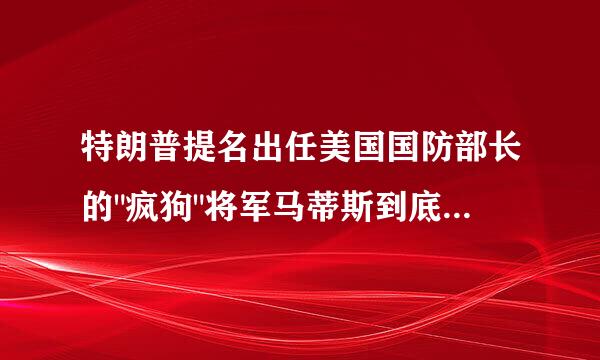 特朗普提名出任美国国防部长的"疯狗"将军马蒂斯到底...